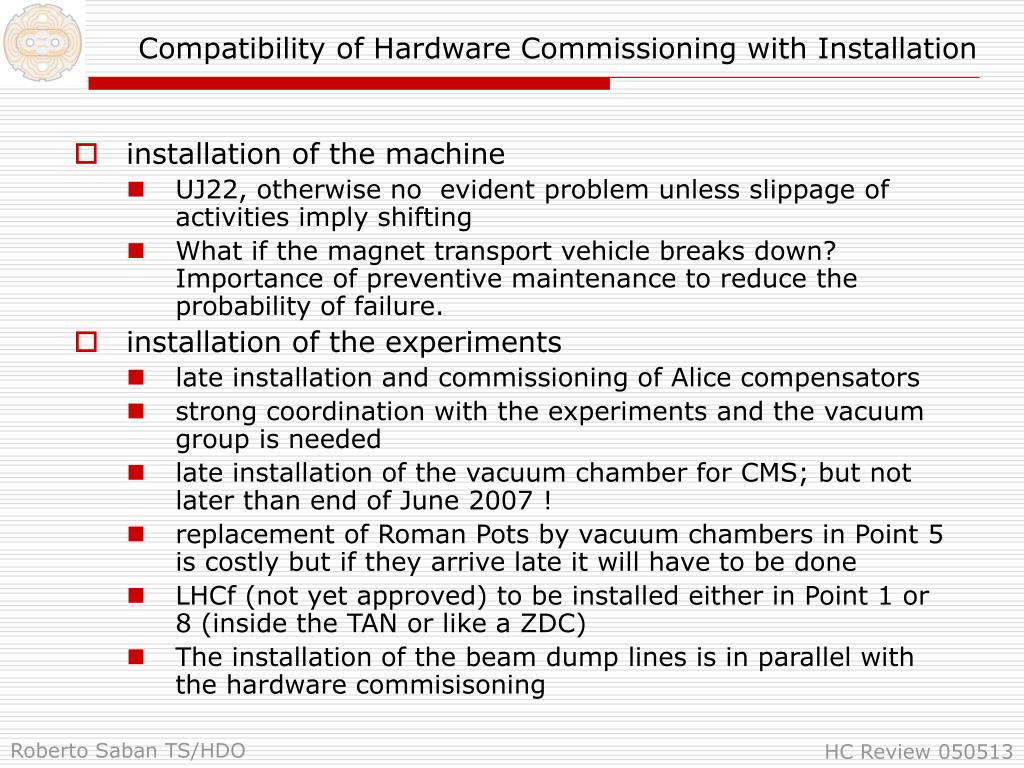 Compatibility of Hardware Commissioning with Installation

installation of the machine

UJ22, otherwise no evident problem unless slippage of activities imply shifting

What if the magnet transport vehicle breaks down? Importance of preventive maintenance to reduce the probability of failure.

installation of the experiments

late installation and commissioning of Alice compensators

strong coordination with the experiments and the vacuum group is needed

late installation of the vacuum chamber for CMS; but not later than end of June 2007 !

replacement of Roman Pots by vacuum chambers in Point 5 is costly but if they arrive late it will have to be done

LHCf (not yet approved) to be installed either in Point 1 or 8 (inside the TAN or like a ZDC)

The installation of the beam dump lines is in parallel with the hardware commisisoning

Roberto Saban TS/HDO

HC Review 050513